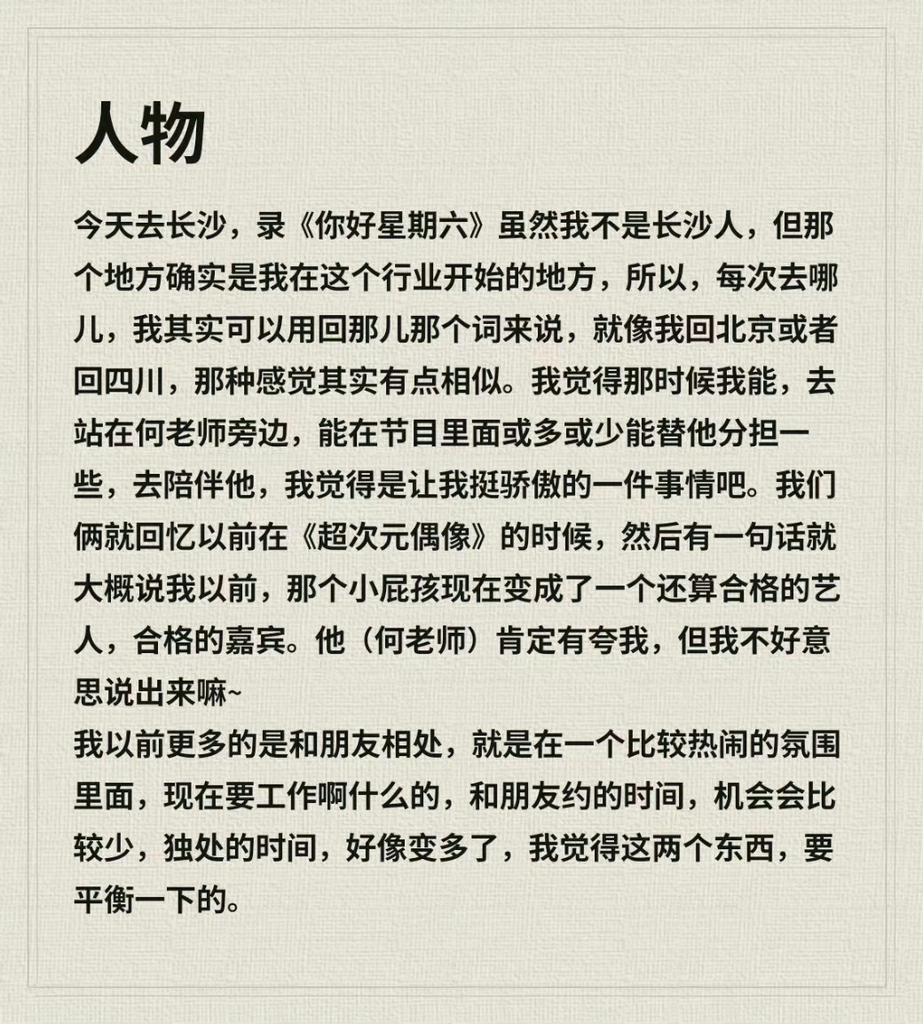 人物

今天去长沙，录《你好星期六》虽然我不是长沙人，但那个地方确实是我在这个行业开始的地方，所以，每次去哪儿，我其实可以用回那儿那个词来说，就像我回北京或者回四川，那种感觉其实有点相似。我觉得那时候我能，去站在何老师旁边，能在节目里面或多或少能替他分担一些，去陪伴他，我觉得是让我挺骄傲的一件事情吧。我们俩就回忆以前在《超次元偶像》的时候，然后有一句话就大概说我以前，那个小屁孩现在变成了一个还算合格的艺人，合格的嘉宾。他（何老师）肯定有夸我，但我不好意思说出来嘛~
我以前更多的是和朋友相处，就是在一个比较热闹的氛围里面，现在要工作啊什么的，和朋友约的时间，机会会比较少，独处的时间，好像变多了，我觉得这两个东西，要平衡一下的。